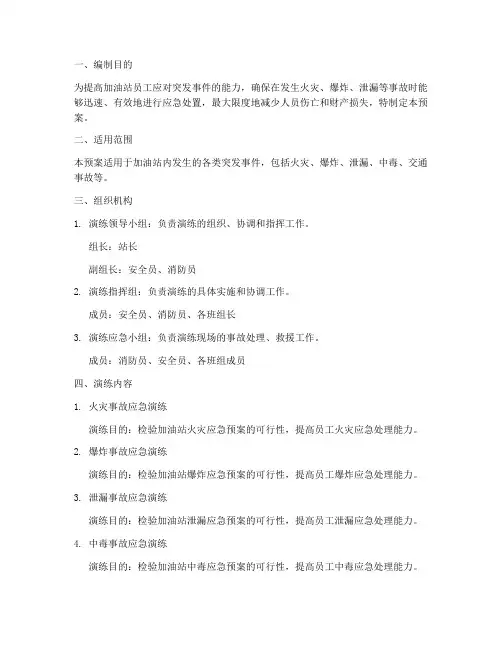 一、编制目的

为提高加油站员工应对突发事件的能力，确保在发生火灾、爆炸、泄漏等事故时能够迅速、有效地进行应急处置，最大限度地减少人员伤亡和财产损失，特制定本预案。

二、适用范围

本预案适用于加油站内发生的各类突发事件，包括火灾、爆炸、泄漏、中毒、交通事故等。

三、组织机构

1. 演练领导小组：负责演练的组织、协调和指挥工作。

组长：站长

副组长：安全员、消防员

2. 演练指挥组：负责演练的具体实施和协调工作。

成员：安全员、消防员、各班组长

3. 演练应急小组：负责演练现场的事故处理、救援工作。

成员：消防员、安全员、各班组成员

四、演练内容

1. 火灾事故应急演练

演练目的：检验加油站火灾应急预案的可行性，提高员工火灾应急处理能力。

2. 爆炸事故应急演练

演练目的：检验加油站爆炸应急预案的可行性，提高员工爆炸应急处理能力。

3. 泄漏事故应急演练

演练目的：检验加油站泄漏应急预案的可行性，提高员工泄漏应急处理能力。

4. 中毒事故应急演练

演练目的：检验加油站中毒应急预案的可行性，提高员工中毒应急处理能力。